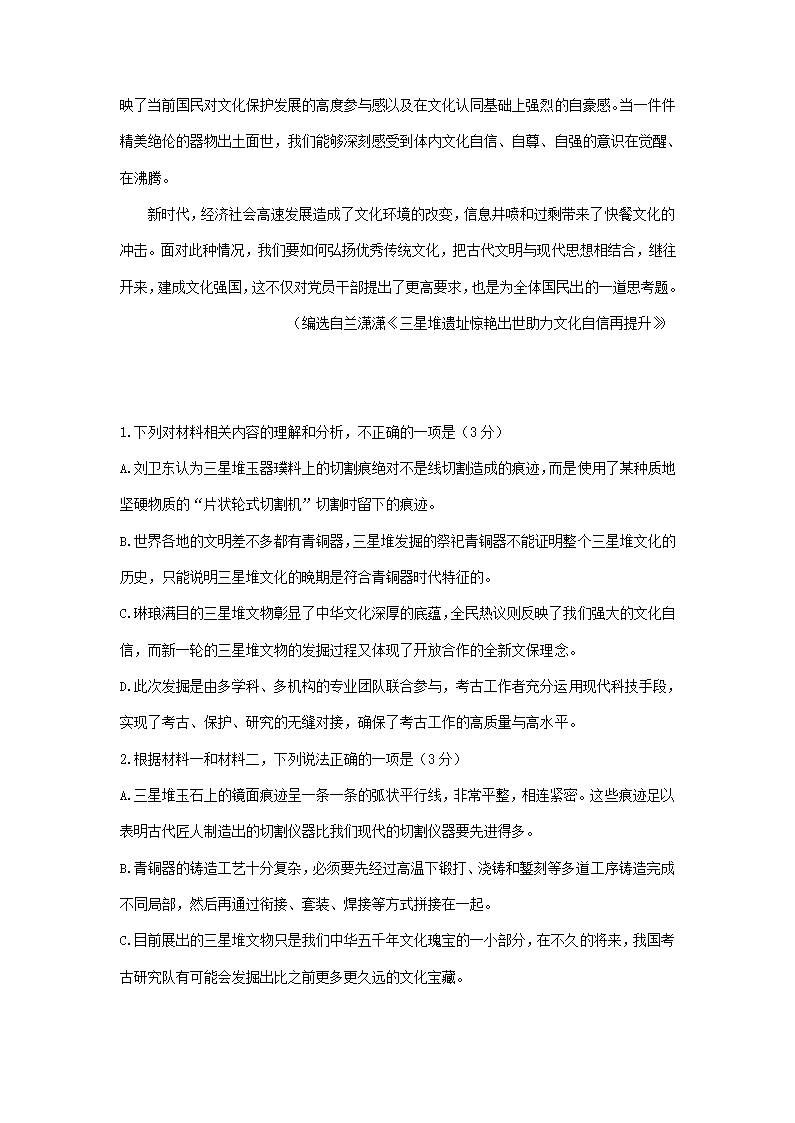 映了当前国民对文化保护发展的高度参与感以及在文化认同基础上强烈的自豪感。当一件件精美绝伦的器物出土面世，我们能够深刻感受到体内文化自信、自尊、自强的意识在觉醒、在沸腾。

新时代，经济社会高速发展造成了文化环境的改变，信息井喷和过剩带来了快餐文化的冲击。面对此种情况，我们要如何弘扬优秀传统文化，把古代文明与现代思想相结合，继往开来，建成文化强国，这不仅对党员干部提出了更高要求，也是为全体国民出的一道思考题。

（编选自兰潇潇《三星堆遗址惊艳出世助力文化自信再提升》

1.下列对材料相关内容的理解和分析，不正确的一项是（3分）

A.刘卫东认为三星堆玉器璞料上的切割痕绝对不是线切割造成的痕迹，而是使用了某种质地坚硬物质的“片状轮式切割机”切割时留下的痕迹。

B.世界各地的文明差不多都有青铜器，三星堆发掘的祭祀青铜器不能证明整个三星堆文化的历史，只能说明三星堆文化的晚期是符合青铜器时代特征的。

C.琳琅满目的三星堆文物彰显了中华文化深厚的底蕴，全民热议则反映了我们强大的文化自信，而新一轮的三星堆文物的发掘过程又体现了开放合作的全新文保理念。

D.此次发掘是由多学科、多机构的专业团队联合参与，考古工作者充分运用现代科技手段，实现了考古、保护、研究的无缝对接，确保了考古工作的高质量与高水平。

2.根据材料一和材料二，下列说法正确的一项是（3分）

A.三星堆玉石上的镜面痕迹呈一条一条的弧状平行线，非常平整，相连紧密。这些痕迹足以表明古代匠人制造出的切割仪器比我们现代的切割仪器要先进得多。

B.青铜器的铸造工艺十分复杂，必须要先经过高温下锻打、浇铸和錾刻等多道工序铸造完成不同局部，然后再通过衔接、套装、焊接等方式拼接在一起。

C.目前展出的三星堆文物只是我们中华五千年文化瑰宝的一小部分，在不久的将来，我国考古研究队有可能会发掘出比之前更多更久远的文化宝藏。